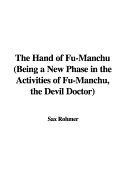 The Hand of Fu-Manchu (Being a New Phase in the Activities of Fu-Manchu, the Devil Doctor)

Sax Rohmer